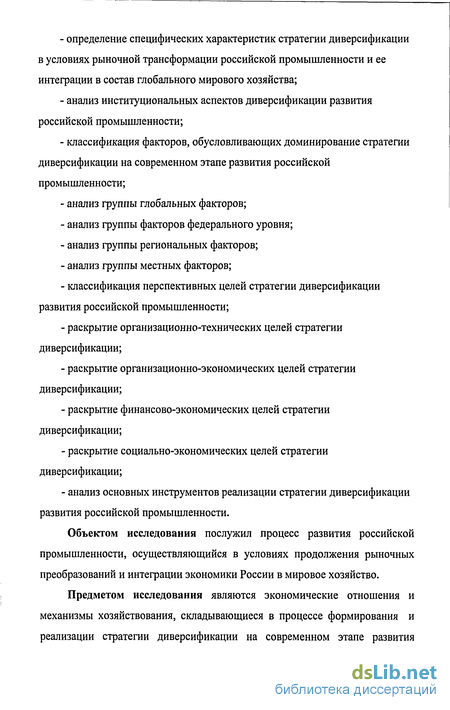 - определение специфических характеристик стратегии диверсификации в условиях рыночной трансформации российской промышленности и ее интеграции в состав глобального мирового хозяйства;

- анализ институциональных аспектов диверсификации развития российской промышленности;

- классификация факторов, обусловливающих доминирование стратегии диверсификации на современном этапе развития российской промышленности;

- анализ группы глобальных факторов;

- анализ группы факторов федерального уровня;

- анализ группы региональных факторов;

- анализ группы местных факторов;

- классификация перспективных целей стратегии диверсификации развития российской промышленности;

- раскрытие организационно-технических целей стратегии диверсификации;

- раскрытие организационно-экономических целей стратегии диверсификации;

- раскрытие финансово-экономических целей стратегии диверсификации;

- раскрытие социально-экономических целей стратегии диверсификации;

- анализ основных инструментов реализации стратегии диверсификации развития российской промышленности.

Объектом исследования послужил процесс развития российской промышленности, осуществляющийся в условиях продолжения рыночных преобразований и интеграции экономики России в мировое хозяйство.

Предметом исследования являются экономические отношения и механизмы хозяйствования, складывающиеся в процессе формирования и реализации стратегии диверсификации на современном этапе развития

dsLib.net
библиотека диссертаций